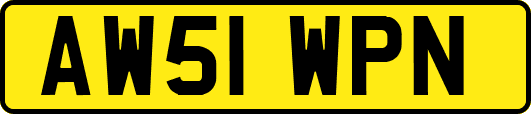 AW51 WPN